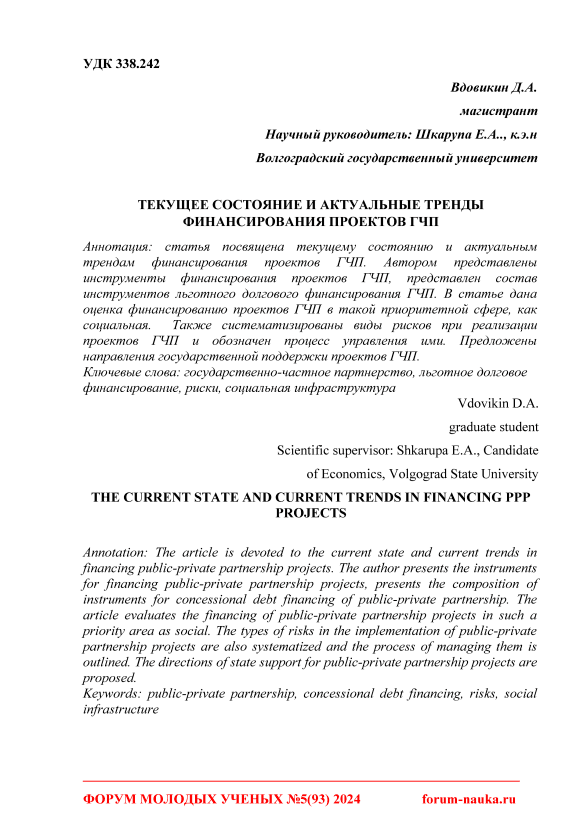 УДК 338.242

Вдовикин Д.А.

магистрант

Научный руководитель: Шкарупа Е.А.., к.э.н

Волгоградский государственный университет

ТЕКУЩЕЕ СОСТОЯНИЕ И АКТУАЛЬНЫЕ ТРЕНДЫ ФИНАНСИРОВАНИЯ ПРОЕКТОВ ГЧП

Аннотация: статья посвящена текущему состоянию и актуальным трендам финансирования проектов ГЧП. Автором представлены инструменты финансирования проектов ГЧП, представлен состав инструментов льготного долгового финансирования ГЧП. В статье дана оценка финансированию проектов ГЧП в такой приоритетной сфере, как социальная. Также систематизированы виды рисков при реализации проектов ГЧП и обозначен процесс управления ими. Предложены направления государственной поддержки проектов ГЧП.
Ключевые слова: государственно-частное партнерство, льготное долговое финансирование, риски, социальная инфраструктура

Vdovikin D.A.

graduate student

Scientific supervisor: Shkarupa E.A., Candidate of Economics, Volgograd State University

THE CURRENT STATE AND CURRENT TRENDS IN FINANCING PPP PROJECTS

Annotation: The article is devoted to the current state and current trends in financing public-private partnership projects. The author presents the instruments for financing public-private partnership projects, presents the composition of instruments for concessional debt financing of public-private partnership. The article evaluates the financing of public-private partnership projects in such a priority area as social. The types of risks in the implementation of public-private partnership projects are also systematized and the process of managing them is outlined. The directions of state support for public-private partnership projects are proposed.
Keywords: public-private partnership, concessional debt financing, risks, social infrastructure

ФОРУМ МОЛОДЫХ УЧЕНЫХ №5(93) 2024 forum-nauka.ru